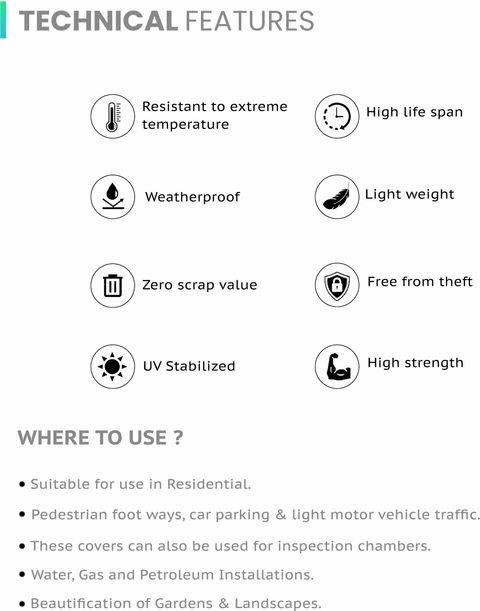 TECHNICAL FEATURES

Resistant to extreme temperature

High life span

Weatherproof

Light weight

Zero scrap value

Free from theft

UV Stabilized

High strength

WHERE TO USE ?

• Suitable for use in Residential.

• Pedestrian foot ways, car parking & light motor vehicle traffic.

• These covers can also be used for inspection chambers.

• Water, Gas and Petroleum Installations.

• Beautification of Gardens & Landscapes.